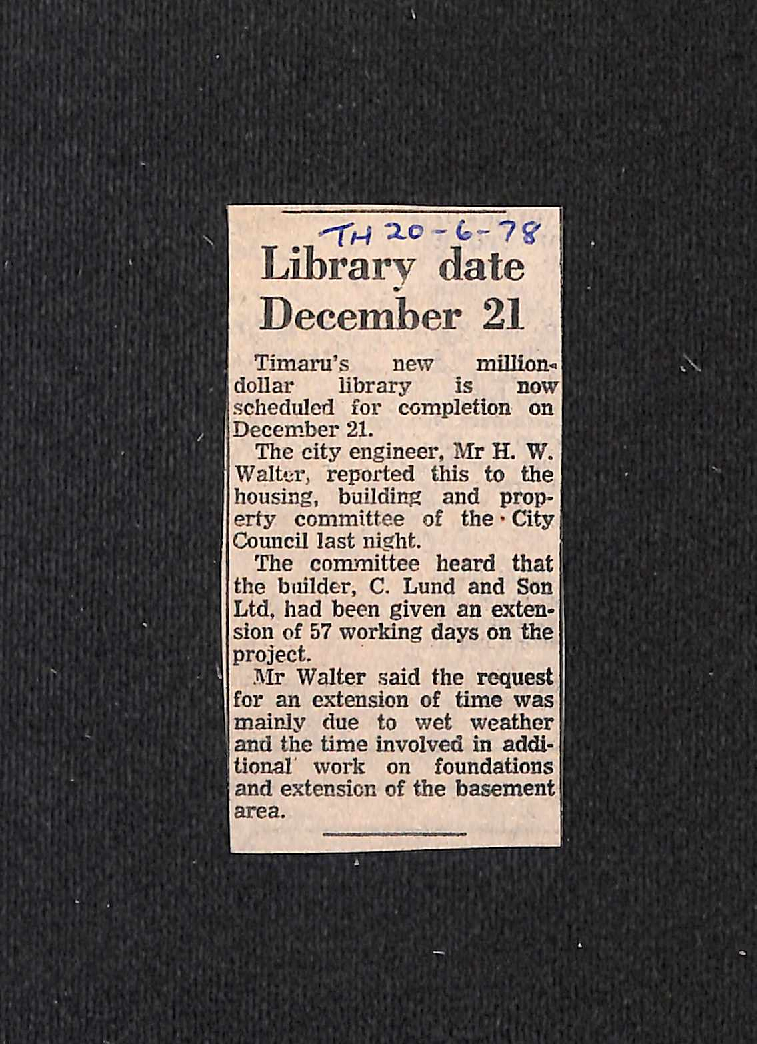 TH 20-6-78

Library date December 21

Timaru's new million-dollar library is now scheduled for completion on December 21.

The city engineer, Mr H. W. Walter, reported this to the housing, building and property committee of the City Council last night.

The committee heard that the builder, C. Lund and Son Ltd, had been given an extension of 57 working days on the project.

Mr Walter said the request for an extension of time was mainly due to wet weather and the time involved in additional work on foundations and extension of the basement area.